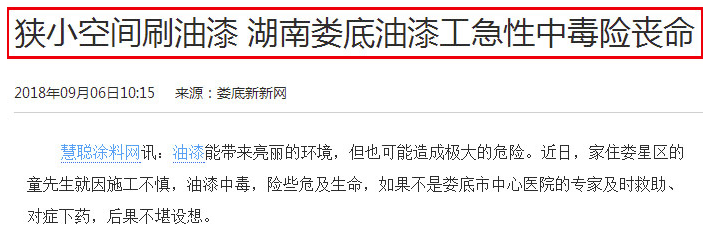 狭小空间刷油漆 湖南娄底油漆工急性中毒险丧命

2018年09月06日10:15　来源：娄底新新网

慧聪涂料网讯：油漆能带来亮丽的环境，但也可能造成极大的危险。近日，家住娄星区的童先生就因施工不慎，油漆中毒，险些危及生命，如果不是娄底市中心医院的专家及时救助、对症下药，后果不堪设想。